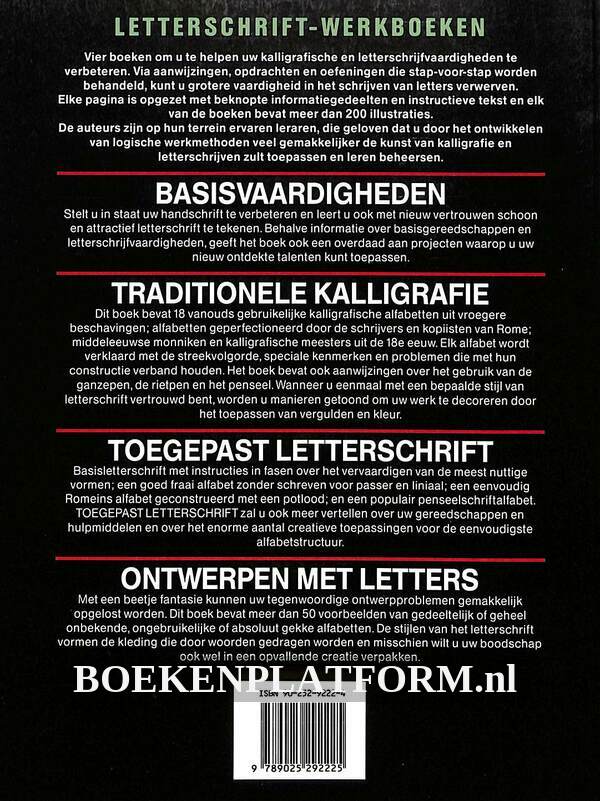 LETTERSCHRIFT-WERKBOEKEN

Vier boeken om u te helpen uw kalligrafische en letterschrijfvaardigheden te verbeteren. Via aanwijzingen, opdrachten en oefeningen die stap-voor-stap worden behandeld, kunt u grotere vaardigheid in het schrijven van letters verwerven. Elke pagina is opgezet met beknopte informatiegedeelten en instructieve tekst en elk van de boeken bevat meer dan 200 illustraties. De auteurs zijn op hun terrein ervaren leraren, die geloven dat u door het ontwikkelen van logische werkmethoden veel gemakkelijker de kunst van kalligrafie en letterschrijven zult toepassen en leren beheersen.

BASISVAARDIGHEDEN

Stelt u in staat uw handschrift te verbeteren en leert u ook met nieuw vertrouwen schoon en attractief letterschrift te tekenen. Behalve informatie over basisgereedschappen en letterschrijfvaardigheden, geeft het boek ook een overdaad aan projecten waarop u uw nieuw ontdekte talenten kunt toepassen.

TRADITIONELE KALLIGRAFIE

Dit boek bevat 18 vanouds gebruikelijke kalligrafische alfabetten uit vroegere beschavingen; alfabetten geperfectioneerd door de schrijvers en kopiisten van Rome; middeleeuwse monniken en kalligrafische meesters uit de 18e eeuw. Elk alfabet wordt verklaard met de streekvolgorde, speciale kenmerken en problemen die met hun constructie verband houden. Het boek bevat ook aanwijzingen over het gebruik van de ganzepen, de rietpen en het penseel. Wanneer u eenmaal met een bepaalde stijl van letterschrift vertrouwd bent, worden u manieren getoond om uw werk te decoreren door het toepassen van vergulden en kleur.

TOEGEPAST LETTERSCHRIFT

Basisletterschrift met instructies in fasen over het vervaardigen van de meest nuttige vormen; een goed fraai alfabet zonder schreven voor passer en liniaal; een eenvoudig Romeins alfabet geconstrueerd met een potlood; en een populair penseelschriftalfabet. TOEGEPAST LETTERSCHRIFT zal u ook meer vertellen over uw gereedschappen en hulpmiddelen en over het enorme aantal creatieve toepassingen voor de eenvoudigste alfabetstructuur.

ONTWERPEN MET LETTERS

Met een beetje fantasie kunnen uw tegenwoordige ontwerpproblemen gemakkelijk opgelost worden. Dit boek bevat meer dan 50 voorbeelden van gedeeltelijk of geheel onbekende, ongebruikelijke of absoluut gekke alfabetten. De stijlen van het letterschrift vormen de kleding die door woorden gedragen worden en misschien wilt u uw boodschap ook wel in een opvallende creatie verpakken.

BOEKENPLATFORM.nl

ISBN 90-252-9222-4

9 789025 292225